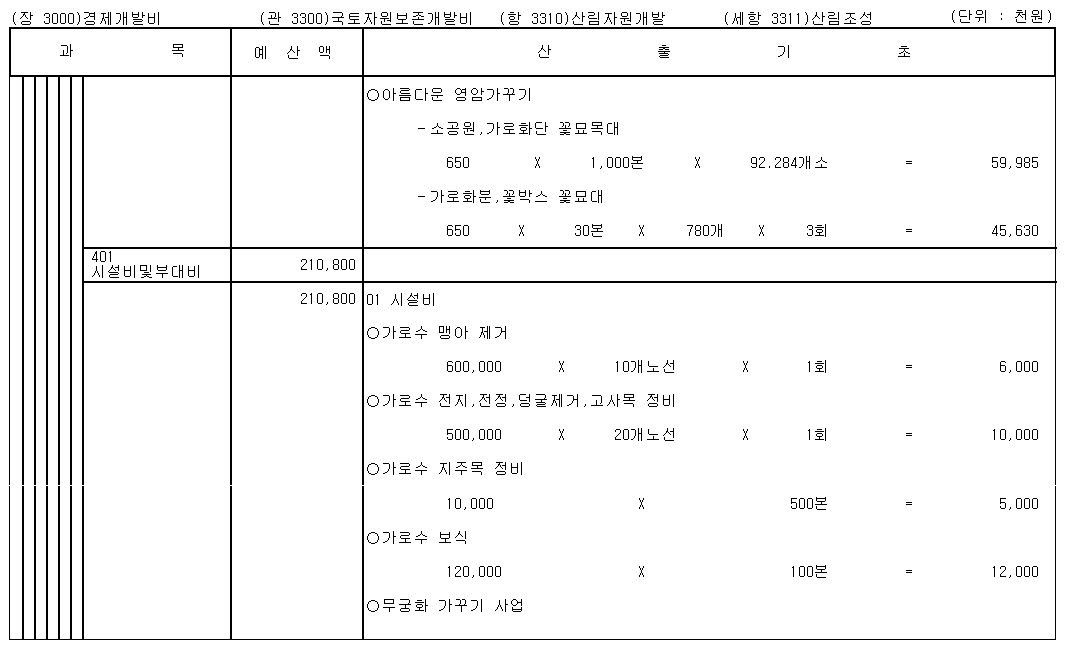 (장 3000)경제개발비 (관 3300)국토자원보존개발비 (항 3310)산림자원개발 (세항 3311)산림조성 (단위 : 천원)

| 과 목 | 예 산 액 | 산 출 기 초 |
|---|---|---|
| | | ○아름다운 영암가꾸기 |
| | | -소공원,가로화단 꽃묘목대 |
| | | 650 X 1,000본 X 92.284개소 = 59,985 |
| | | -가로화분,꽃박스 꽃묘대 |
| | | 650 X 30본 X 780개 X 3회 = 45,630 |
| 401 시설비및부대비 | 210,800 | |
| | 210,800 | 01 시설비 |
| | | ○가로수 맹아 제거 |
| | | 600,000 X 10개노선 X 1회 = 6,000 |
| | | ○가로수 전지,전정,덩굴제거,고사목 정비 |
| | | 500,000 X 20개노선 X 1회 = 10,000 |
| | | ○가로수 지주목 정비 |
| | | 10,000 X 500본 = 5,000 |
| | | ○가로수 보식 |
| | | 120,000 X 100본 = 12,000 |
| | | ○무궁화 가꾸기 사업 |